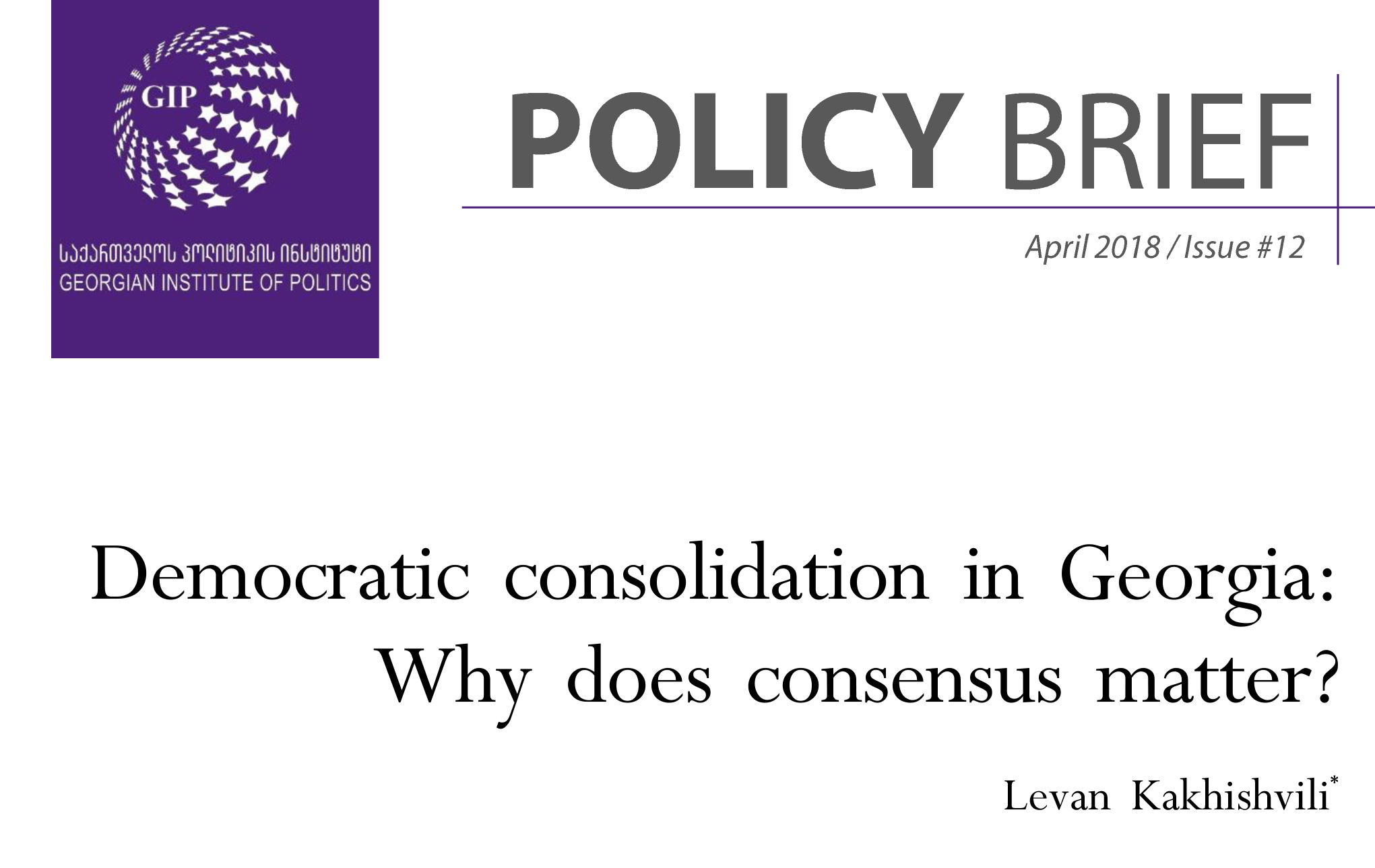 GIP

ᲡᲐᲥᲐᲠᲗᲕᲔᲚᲝᲡ ᲞᲝᲚᲘᲢᲘᲙᲘᲡ ᲘᲜᲡᲢᲘᲢᲣᲢᲘ
GEORGIAN INSTITUTE OF POLITICS

POLICY BRIEF

April 2018 / Issue #12

Democratic consolidation in Georgia: Why does consensus matter?

Levan Kakhishvili$^{*}$